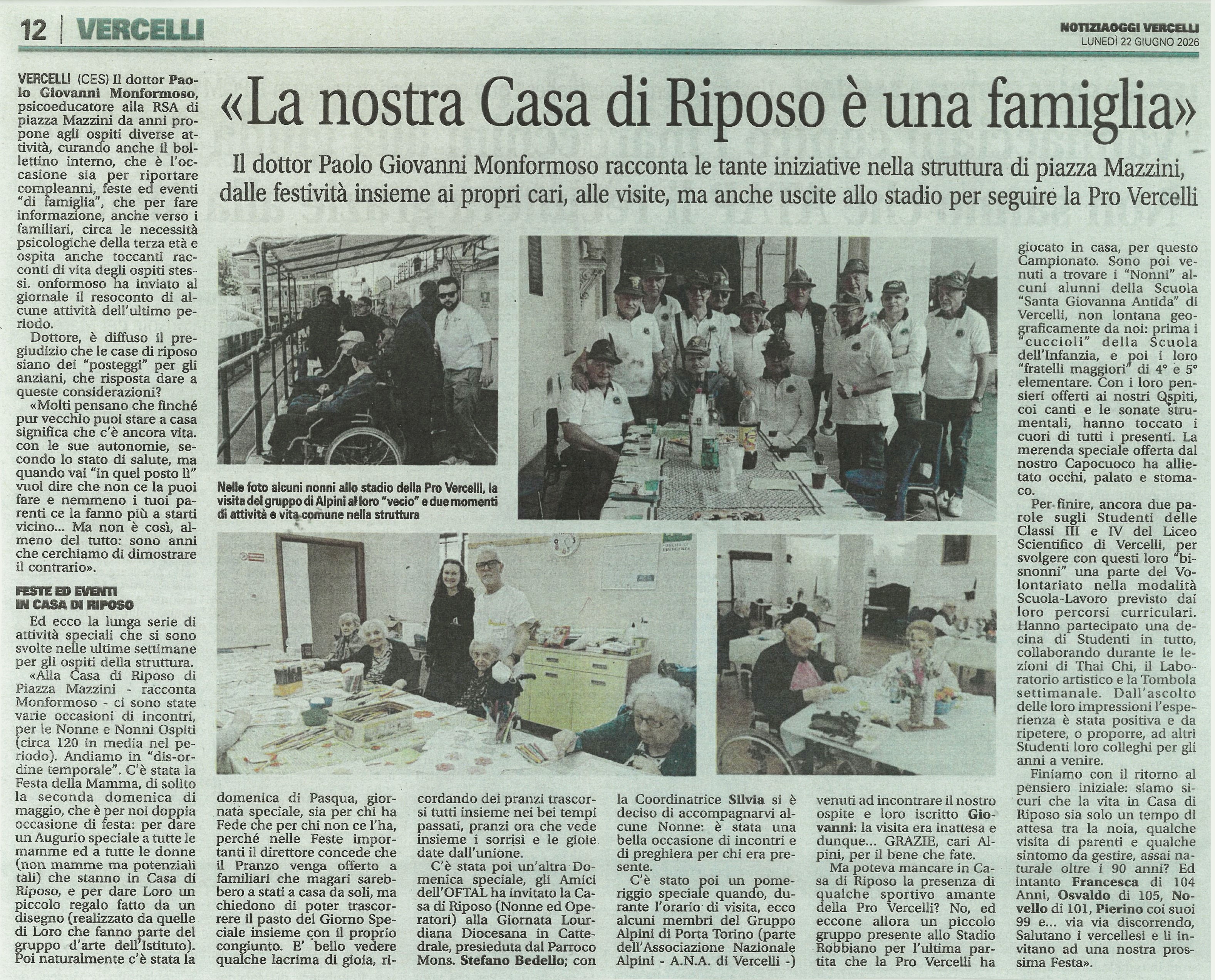 12 | VERCELLI

NOTIZIAOGGI VERCELLI
LUNEDÌ 22 GIUGNO 2026

«La nostra Casa di Riposo è una famiglia»

Il dottor Paolo Giovanni Monformoso racconta le tante iniziative nella struttura di piazza Mazzini, dalle festività insieme ai propri cari, alle visite, ma anche uscite allo stadio per seguire la Pro Vercelli

VERCELLI (CES) Il dottor Paolo Giovanni Monformoso, psicoeducatore alla RSA di piazza Mazzini da anni propone agli ospiti diverse attività, curando anche il bollettino interno, che è l'occasione sia per riportare compleanni, feste ed eventi "di famiglia", che per fare informazione, anche verso i familiari, circa le necessità psicologiche della terza età e ospita anche toccanti racconti di vita degli ospiti stessi. onformoso ha inviato al giornale il resoconto di alcune attività dell'ultimo periodo.

Dottore, è diffuso il pregiudizio che le case di riposo siano dei "posteggi" per gli anziani, che risposta dare a queste considerazioni?

«Molti pensano che finché pur vecchio puoi stare a casa significa che c'è ancora vita. con le sue autonomie, secondo lo stato di salute, ma quando vai "in quel posto lì" vuol dire che non ce la puoi fare e nemmeno i tuoi parenti ce la fanno più a starti vicino... Ma non è così, almeno del tutto: sono anni che cerchiamo di dimostrare il contrario».

FESTE ED EVENTI IN CASA DI RIPOSO

Ed ecco la lunga serie di attività speciali che si sono svolte nelle ultime settimane per gli ospiti della struttura.

«Alla Casa di Riposo di Piazza Mazzini - racconta Monformoso - ci sono state varie occasioni di incontri, per le Nonne e Nonni Ospiti (circa 120 in media nel periodo). Andiamo in "dis-ordine temporale". C'è stata la Festa della Mamma, di solito la seconda domenica di maggio, che è per noi doppia occasione di festa: per dare un Augurio speciale a tutte le mamme ed a tutte le donne (non mamme ma potenziali tali) che stanno in Casa di Riposo, e per dare Loro un piccolo regalo fatto da un disegno (realizzato da quelle di Loro che fanno parte del gruppo d'arte dell'Istituto). Poi naturalmente c'è stata la domenica di Pasqua, giornata speciale, sia per chi ha Fede che per chi non ce l'ha, perché nelle Feste importanti il direttore concede che il Pranzo venga offerto a familiari che magari sarebbero a stati a casa da soli, ma chiedono di poter trascorrere il pasto del Giorno Speciale insieme con il proprio congiunto. E' bello vedere qualche lacrima di gioia, ricordando dei pranzi trascorsi tutti insieme nei bei tempi passati, pranzi ora che vede insieme i sorrisi e le gioie date dall'unione.

C'è stata poi un'altra Domenica speciale, gli Amici dell'OFTAL ha invitato la Casa di Riposo (Nonne ed Operatori) alla Giornata Lourdiana Diocesana in Cattedrale, presieduta dal Parroco Mons. Stefano Bedello; con la Coordinatrice Silvia si è deciso di accompagnarvi alcune Nonne: è stata una bella occasione di incontri e di preghiera per chi era presente.

C'è stato poi un pomeriggio speciale quando, durante l'orario di visita, ecco alcuni membri del Gruppo Alpini di Porta Torino (parte dell'Associazione Nazionale Alpini - A.N.A. di Vercelli -) venuti ad incontrare il nostro ospite e loro iscritto Giovanni: la visita era inattesa e dunque... GRAZIE, cari Alpini, per il bene che fate.

Ma poteva mancare in Casa di Riposo la presenza di qualche sportivo amante della Pro Vercelli? No, ed eccone allora un piccolo gruppo presente allo Stadio Robbiano per l'ultima partita che la Pro Vercelli ha giocato in casa, per questo Campionato. Sono poi venuti a trovare i "Nonni" alcuni alunni della Scuola "Santa Giovanna Antida" di Vercelli, non lontana geograficamente da noi: prima i "cuccioli" della Scuola dell'Infanzia, e poi i loro "fratelli maggiori" di 4° e 5° elementare. Con i loro pensieri offerti ai nostri Ospiti, coi canti e le sonate strumentali, hanno toccato i cuori di tutti i presenti. La merenda speciale offerta dal nostro Capocuoco ha allietato occhi, palato e stomaco.

Per finire, ancora due parole sugli Studenti delle Classi III e IV del Liceo Scientifico di Vercelli, per svolgere con questi loro "bisnonni" una parte del Volontariato nella modalità Scuola-Lavoro previsto dai loro percorsi curriculari. Hanno partecipato una decina di Studenti in tutto, collaborando durante le lezioni di Thai Chi, il Laboratorio artistico e la Tombola settimanale. Dall'ascolto delle loro impressioni l'esperienza è stata positiva e da ripetere, o proporre, ad altri Studenti loro colleghi per gli anni a venire.

Finiamo con il ritorno al pensiero iniziale: siamo sicuri che la vita in Casa di Riposo sia solo un tempo di attesa tra la noia, qualche visita di parenti e qualche sintomo da gestire, assai naturale oltre i 90 anni? Ed intanto Francesca di 104 Anni, Osvaldo di 105, Novello di 101, Pierino coi suoi 99 e... via via discorrendo, Salutano i vercellesi e li invitano ad una nostra prossima Festa».

Nelle foto alcuni nonni allo stadio della Pro Vercelli, la visita del gruppo di Alpini al loro "vecio" e due momenti di attività e vita comune nella struttura